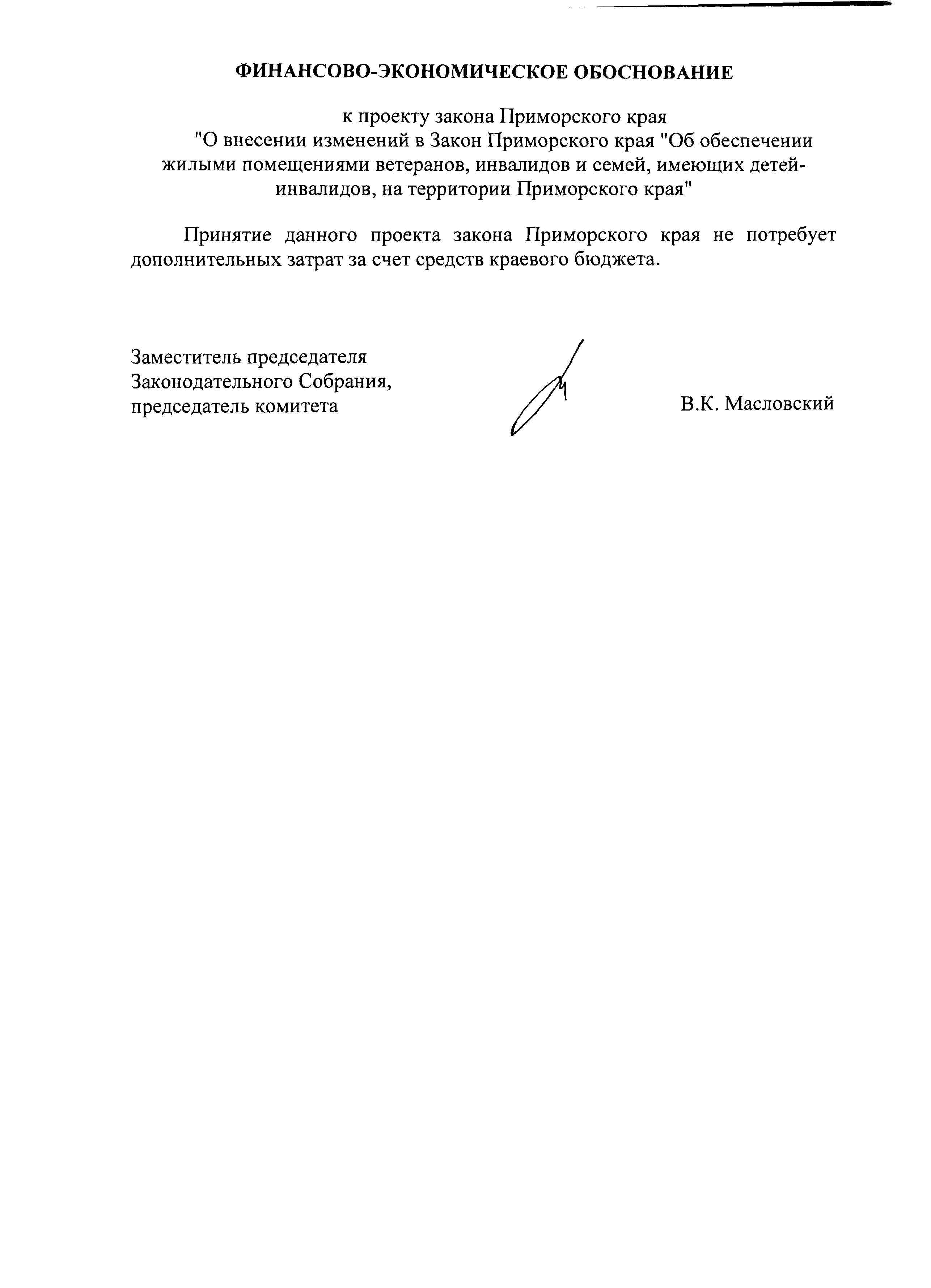 ФИНАНСОВО-ЭКОНОМИЧЕСКОЕ ОБОСНОВАНИЕ

к проекту закона Приморского края
"О внесении изменений в Закон Приморского края "Об обеспечении жилыми помещениями ветеранов, инвалидов и семей, имеющих детей-инвалидов, на территории Приморского края"

Принятие данного проекта закона Приморского края не потребует дополнительных затрат за счет средств краевого бюджета.

Заместитель председателя
Законодательного Собрания,
председатель комитета

В.К. Масловский